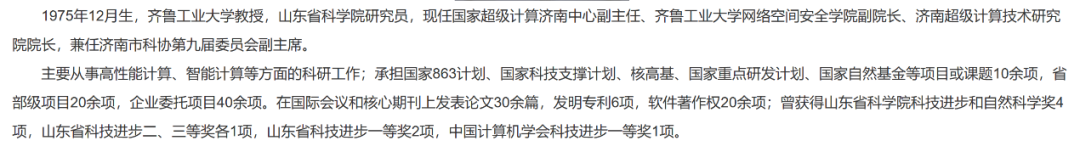 1975年12月生，齐鲁工业大学教授，山东省科学院研究员，现任国家超级计算济南中心副主任、齐鲁工业大学网络空间安全学院副院长、济南超级计算技术研究院院长，兼任济南市科协第九届委员会副主席。

主要从事高性能计算、智能计算等方面的科研工作；承担国家863计划、国家科技支撑计划、核高基、国家重点研发计划、国家自然基金等项目或课题10余项，省部级项目20余项，企业委托项目40余项。在国际会议和核心期刊上发表论文30余篇，发明专利6项，软件著作权20余项；曾获得山东省科学院科技进步和自然科学奖4项，山东省科技进步二、三等奖各1项，山东省科技进步一等奖2项，中国计算机学会科技进步一等奖1项。